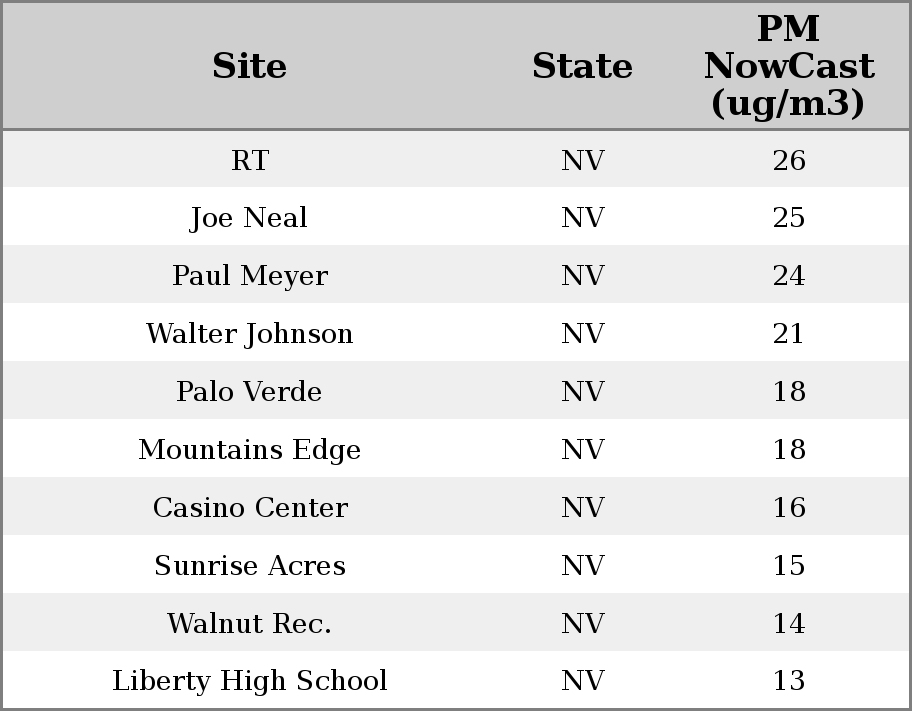 | Site | State | PM NowCast (ug/m3) |
|---|---|---|
| RT | NV | 26 |
| Joe Neal | NV | 25 |
| Paul Meyer | NV | 24 |
| Walter Johnson | NV | 21 |
| Palo Verde | NV | 18 |
| Mountains Edge | NV | 18 |
| Casino Center | NV | 16 |
| Sunrise Acres | NV | 15 |
| Walnut Rec. | NV | 14 |
| Liberty High School | NV | 13 |